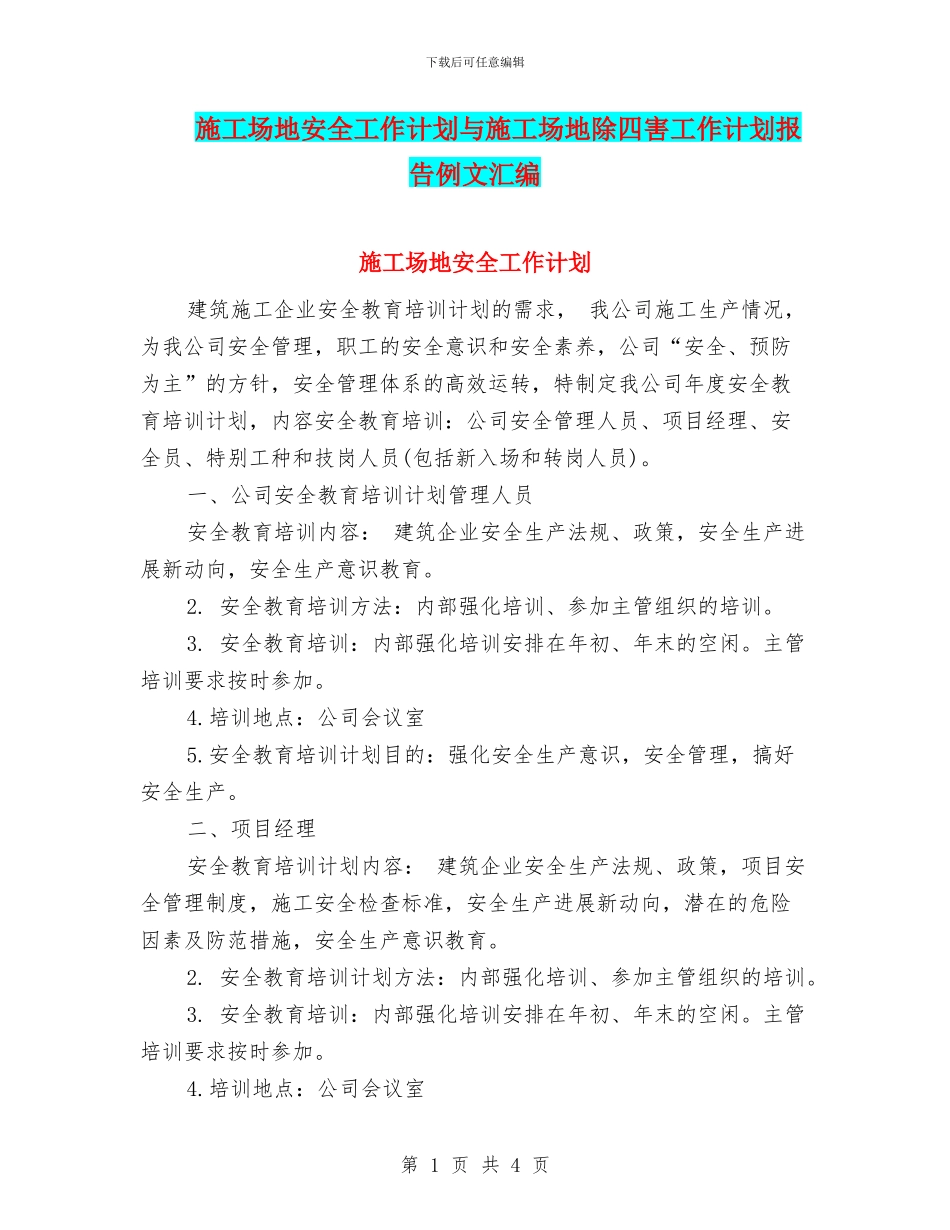 下载后可任意编辑

施工场地安全工作计划与施工场地除四害工作计划报告例文汇编

施工场地安全工作计划

建筑施工企业安全教育培训计划的需求， 我公司施工生产情况，为我公司安全管理，职工的安全意识和安全素养，公司“安全、预防为主”的方针，安全管理体系的高效运转，特制定我公司年度安全教育培训计划，内容安全教育培训：公司安全管理人员、项目经理、安全员、特别工种和技岗人员(包括新入场和转岗人员)。

一、公司安全教育培训计划管理人员

安全教育培训内容： 建筑企业安全生产法规、政策，安全生产进展新动向，安全生产意识教育。

2. 安全教育培训方法：内部强化培训、参加主管组织的培训。

3. 安全教育培训：内部强化培训安排在年初、年末的空闲。主管培训要求按时参加。

4.培训地点：公司会议室

5.安全教育培训计划目的：强化安全生产意识，安全管理，搞好安全生产。

二、项目经理

安全教育培训计划内容： 建筑企业安全生产法规、政策，项目安全管理制度，施工安全检查标准，安全生产进展新动向，潜在的危险因素及防范措施，安全生产意识教育。

2. 安全教育培训计划方法：内部强化培训、参加主管组织的培训。

3. 安全教育培训：内部强化培训安排在年初、年末的空闲。主管培训要求按时参加。

4.培训地点：公司会议室

第 1 页 共 4 页